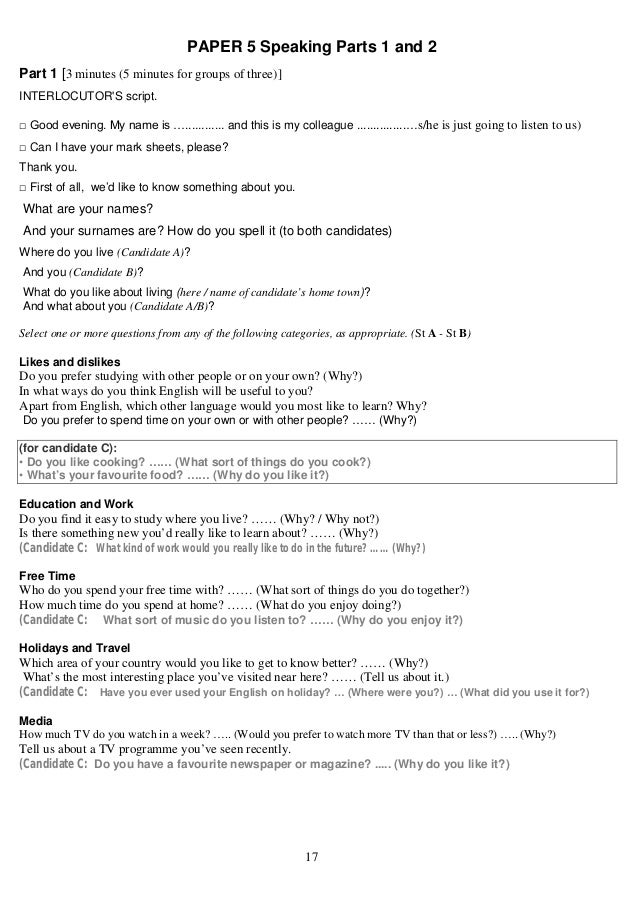 PAPER 5 Speaking Parts 1 and 2

Part 1 [3 minutes (5 minutes for groups of three)]

INTERLOCUTOR'S script.

□ Good evening. My name is …………… and this is my colleague ………………s/he is just going to listen to us)

□ Can I have your mark sheets, please?

Thank you.

□ First of all, we'd like to know something about you.

What are your names?

And your surnames are? How do you spell it (to both candidates)

Where do you live (Candidate A)?

And you (Candidate B)?

What do you like about living (here / name of candidate's home town)?

And what about you (Candidate A/B)?

Select one or more questions from any of the following categories, as appropriate. (St A - St B)

Likes and dislikes
Do you prefer studying with other people or on your own? (Why?)
In what ways do you think English will be useful to you?
Apart from English, which other language would you most like to learn? Why?
Do you prefer to spend time on your own or with other people? …… (Why?)

(for candidate C):
• Do you like cooking? …… (What sort of things do you cook?)
• What's your favourite food? …… (Why do you like it?)

Education and Work
Do you find it easy to study where you live? …… (Why? / Why not?)
Is there something new you'd really like to learn about? …… (Why?)
(Candidate C: What kind of work would you really like to do in the future? …… (Why?)

Free Time
Who do you spend your free time with? …… (What sort of things do you do together?)
How much time do you spend at home? …… (What do you enjoy doing?)
(Candidate C: What sort of music do you listen to? …… (Why do you enjoy it?)

Holidays and Travel
Which area of your country would you like to get to know better? …… (Why?)
What's the most interesting place you've visited near here? …… (Tell us about it.)
(Candidate C: Have you ever used your English on holiday? … (Where were you?) … (What did you use it for?)

Media
How much TV do you watch in a week? ….. (Would you prefer to watch more TV than that or less?) ….. (Why?)
Tell us about a TV programme you've seen recently.
(Candidate C: Do you have a favourite newspaper or magazine? ..... (Why do you like it?)

17